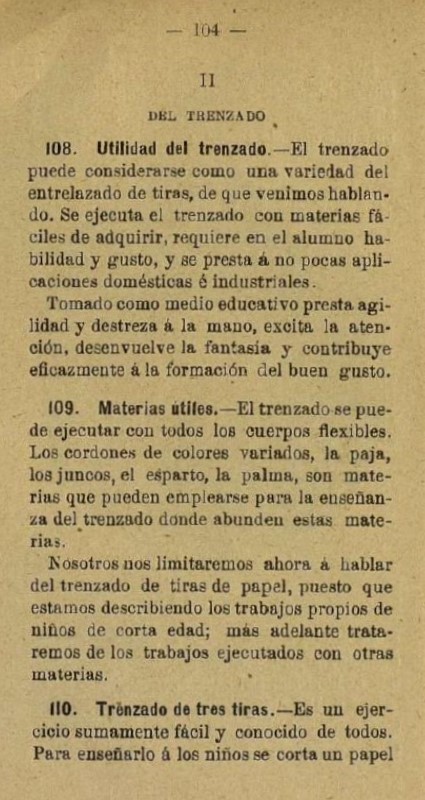 — 104 —

II

DEL TRENZADO

108. Utilidad del trenzado.—El trenzado puede considerarse como una variedad del entrelazado de tiras, de que venimos hablando. Se ejecuta el trenzado con materias fáciles de adquirir, requiere en el alumno habilidad y gusto, y se presta á no pocas aplicaciones domésticas é industriales.

Tomado como medio educativo presta agilidad y destreza á la mano, excita la atención, desenvuelve la fantasía y contribuye eficazmente á la formación del buen gusto.

109. Materias útiles.—El trenzado se puede ejecutar con todos los cuerpos flexibles. Los cordones de colores variados, la paja, los juncos, el esparto, la palma, son materias que pueden emplearse para la enseñanza del trenzado donde abunden estas materias.

Nosotros nos limitaremos ahora á hablar del trenzado de tiras de papel, puesto que estamos describiendo los trabajos propios de niños de corta edad; más adelante trataremos de los trabajos ejecutados con otras materias.

110. Trenzado de tres tiras.—Es un ejercicio sumamente fácil y conocido de todos. Para enseñarlo á los niños se corta un papel